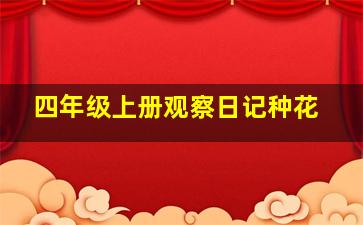 四年级上册观察日记种花